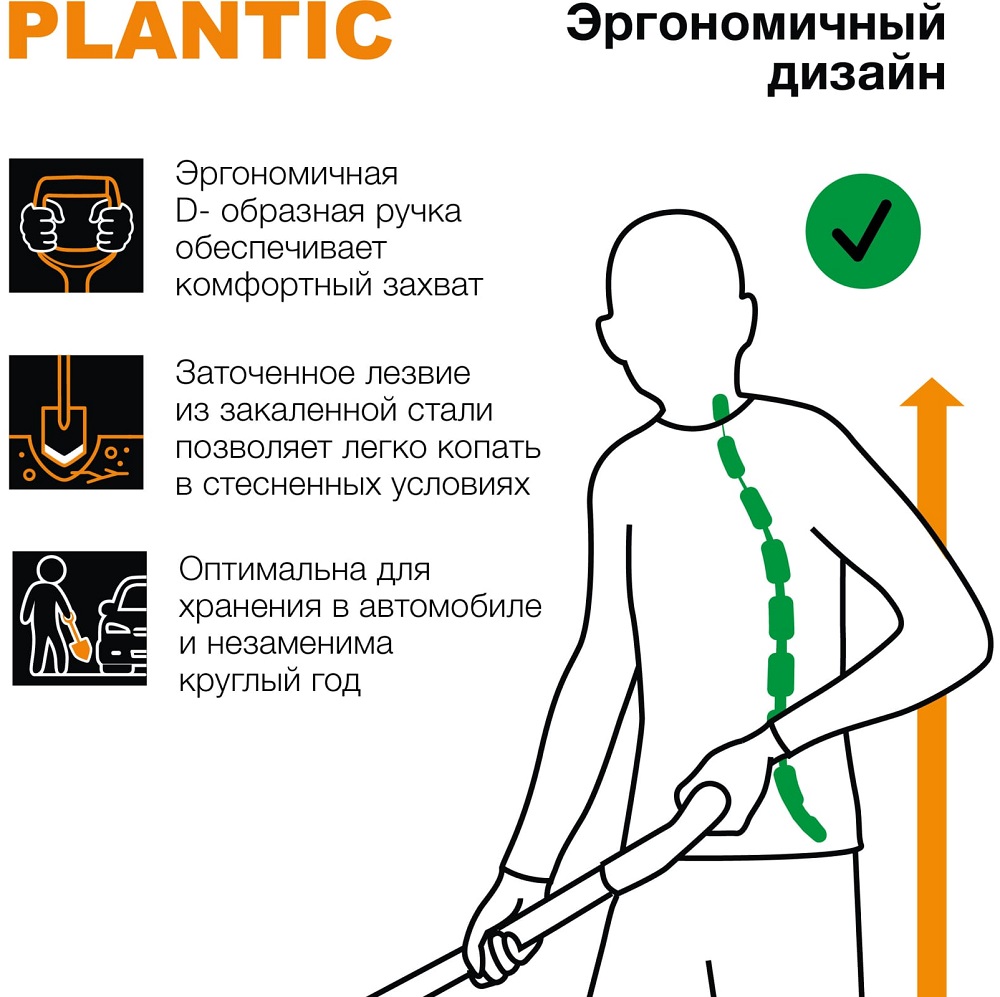 PLANTIC

Эргономичный дизайн

Эргономичная D- образная ручка обеспечивает комфортный захват

Заточенное лезвие из закаленной стали позволяет легко копать в стесненных условиях

Оптимальна для хранения в автомобиле и незаменима круглый год